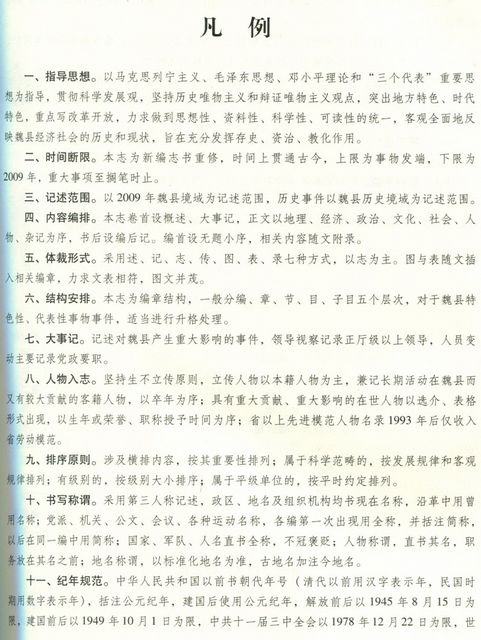 凡　例

一、指导思想。以马克思列宁主义、毛泽东思想、邓小平理论和“三个代表”重要思想为指导，贯彻科学发展观，坚持历史唯物主义和辩证唯物主义观点，突出地方特色、时代特色，重点写改革开放，力求做到思想性、资料性、科学性、可读性的统一，客观全面地反映魏县经济社会的历史和现状，旨在充分发挥存史、资治、教化作用。

二、时间断限。本志为新编志书重修，时间上贯通古今，上限为事物发端，下限为2009年，重大事项至搁笔时止。

三、记述范围。以2009年魏县境域为记述范围，历史事件以魏县历史境域为记述范围。

四、内容编排。本志卷首设概述、大事记，正文以地理、经济、政治、文化、社会、人物、杂记为序，书后设编后记。编首设无题小序，相关内容随文附录。

五、体裁形式。采用述、记、志、传、图、表、录七种方式，以志为主。图与表随文插入相关编章，力求文表相符，图文并茂。

六、结构安排。本志为编章结构，一般分编、章、节、目、子目五个层次，对于魏县特色性、代表性事物事件，适当进行升格处理。

七、大事记。记述对魏县产生重大影响的事件，领导视察记录正厅级以上领导，人员变动主要记录党政要职。

八、人物入志。坚持生不立传原则，立传人物以本籍人物为主，兼记长期活动在魏县而又有较大贡献的客籍人物，以卒年为序；具有重大贡献、重大影响的在世人物以选介、表格形式出现，以生年或荣誉、职称授予时间为序；省以上先进模范人物名录1993年后仅收入省劳动模范。

九、排序原则。涉及横排内容，按其重要性排列；属于科学范畴的，按发展规律和客观规律排列；有级别的，按级别大小排序；属于平级单位的，按平时约定排列。

十、书写称谓。采用第三人称记述，政区、地名及组织机构均书现在名称，沿革中用曾用名称；党派、机关、公文、会议、各种运动名称，各编第一次出现用全称，并括注简称，以后在同一编中用简称；国家、军队、人名直书全称，不冠褒贬；人物称谓，直书其名，职务放在其名之前；地名称谓，以标准化地名为准，古地名加注今地名。

十一、纪年规范。中华人民共和国以前书朝代年号（清代以前用汉字表示年，民国时期用数字表示年），括注公元纪年，建国后使用公元纪年，解放前后以1945年8月15日为限，建国前后以1949年10月1日为限，中共十一届三中全会以1978年12月22日为限，世